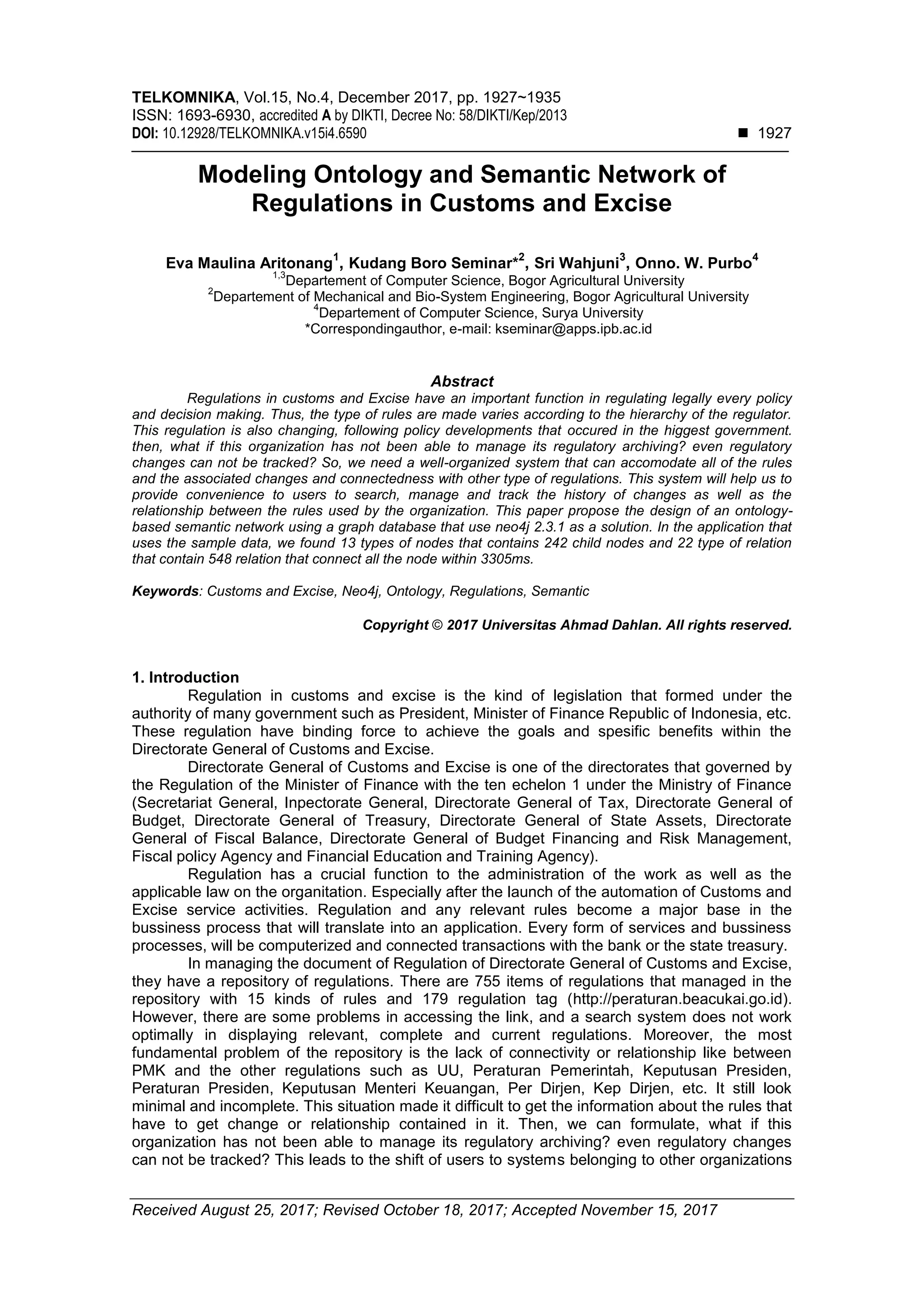 TELKOMNIKA, Vol.15, No.4, December 2017, pp. 1927~1935
ISSN: 1693-6930, accredited A by DIKTI, Decree No: 58/DIKTI/Kep/2013
DOI: 10.12928/TELKOMNIKA.v15i4.6590 ■ 1927

Modeling Ontology and Semantic Network of Regulations in Customs and Excise

Eva Maulina Aritonang$^1$, Kudang Boro Seminar*$^2$, Sri Wahjuni$^3$, Onno. W. Purbo$^4$
$^{1,3}$Departement of Computer Science, Bogor Agricultural University
$^2$Departement of Mechanical and Bio-System Engineering, Bogor Agricultural University
$^4$Departement of Computer Science, Surya University
*Correspondingauthor, e-mail: kseminar@apps.ipb.ac.id

Abstract
Regulations in customs and Excise have an important function in regulating legally every policy and decision making. Thus, the type of rules are made varies according to the hierarchy of the regulator. This regulation is also changing, following policy developments that occured in the higgest government. then, what if this organization has not been able to manage its regulatory archiving? even regulatory changes can not be tracked? So, we need a well-organized system that can accomodate all of the rules and the associated changes and connectedness with other type of regulations. This system will help us to provide convenience to users to search, manage and track the history of changes as well as the relationship between the rules used by the organization. This paper propose the design of an ontology-based semantic network using a graph database that use neo4j 2.3.1 as a solution. In the application that uses the sample data, we found 13 types of nodes that contains 242 child nodes and 22 type of relation that contain 548 relation that connect all the node within 3305ms.

Keywords: Customs and Excise, Neo4j, Ontology, Regulations, Semantic

Copyright © 2017 Universitas Ahmad Dahlan. All rights reserved.

1. Introduction
Regulation in customs and excise is the kind of legislation that formed under the authority of many government such as President, Minister of Finance Republic of Indonesia, etc. These regulation have binding force to achieve the goals and spesific benefits within the Directorate General of Customs and Excise.
Directorate General of Customs and Excise is one of the directorates that governed by the Regulation of the Minister of Finance with the ten echelon 1 under the Ministry of Finance (Secretariat General, Inpectorate General, Directorate General of Tax, Directorate General of Budget, Directorate General of Treasury, Directorate General of State Assets, Directorate General of Fiscal Balance, Directorate General of Budget Financing and Risk Management, Fiscal policy Agency and Financial Education and Training Agency).
Regulation has a crucial function to the administration of the work as well as the applicable law on the organitation. Especially after the launch of the automation of Customs and Excise service activities. Regulation and any relevant rules become a major base in the bussiness process that will translate into an application. Every form of services and bussiness processes, will be computerized and connected transactions with the bank or the state treasury.
In managing the document of Regulation of Directorate General of Customs and Excise, they have a repository of regulations. There are 755 items of regulations that managed in the repository with 15 kinds of rules and 179 regulation tag (http://peraturan.beacukai.go.id). However, there are some problems in accessing the link, and a search system does not work optimally in displaying relevant, complete and current regulations. Moreover, the most fundamental problem of the repository is the lack of connectivity or relationship like between PMK and the other regulations such as UU, Peraturan Pemerintah, Keputusan Presiden, Peraturan Presiden, Keputusan Menteri Keuangan, Per Dirjen, Kep Dirjen, etc. It still look minimal and incomplete. This situation made it difficult to get the information about the rules that have to get change or relationship contained in it. Then, we can formulate, what if this organization has not been able to manage its regulatory archiving? even regulatory changes can not be tracked? This leads to the shift of users to systems belonging to other organizations

Received August 25, 2017; Revised October 18, 2017; Accepted November 15, 2017